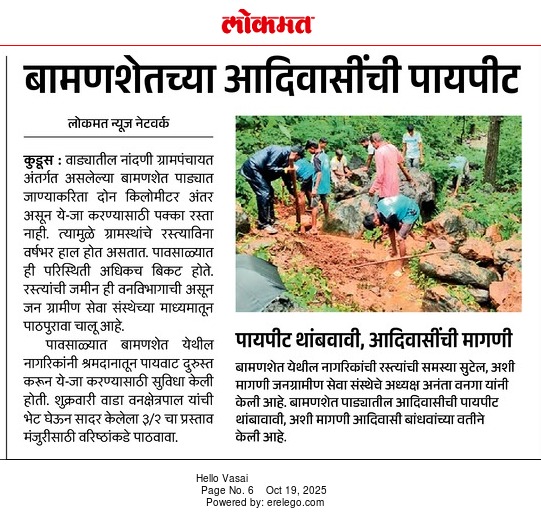 लोकमत

बामणशेतच्या आदिवासींची पायपीट

लोकमत न्यूज नेटवर्क

कुडूस : वाड्यातील नांदणी ग्रामपंचायत अंतर्गत असलेल्या बामणशेत पाड्यात जाण्याकरिता दोन किलोमीटर अंतर असून ये-जा करण्यासाठी पक्का रस्ता नाही. त्यामुळे ग्रामस्थांचे रस्त्याविना वर्षभर हाल होत असतात. पावसाळ्यात ही परिस्थिती अधिकच बिकट होते. रस्त्यांची जमीन ही वनविभागाची असून जन ग्रामीण सेवा संस्थेच्या माध्यमातून पाठपुरावा चालू आहे.

पावसाळ्यात बामणशेत येथील नागरिकांनी श्रमदानातून पायवाट दुरुस्त करून ये-जा करण्यासाठी सुविधा केली होती. शुक्रवारी वाडा वनक्षेत्रपाल यांची भेट घेऊन सादर केलेला ३/२ चा प्रस्ताव मंजुरीसाठी वरिष्ठांकडे पाठवावा.

पायपीट थांबवावी, आदिवासींची मागणी

बामणशेत येथील नागरिकांची रस्त्यांची समस्या सुटेल, अशी मागणी जनग्रामीण सेवा संस्थेचे अध्यक्ष अनंता वनगा यांनी केली आहे. बामणशेत पाड्यातील आदिवासीची पायपीट थांबावावी, अशी मागणी आदिवासी बांधवांच्या वतीने केली आहे.

Hello Vasai
Page No. 6 Oct 19, 2025
Powered by: erelego.com